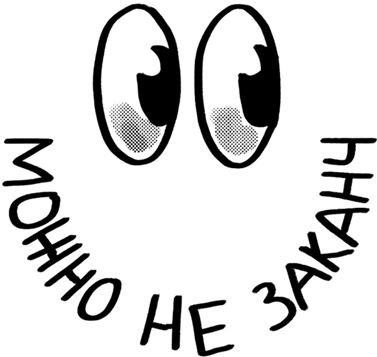 МОЖНО НЕ ЗАКАНЧ